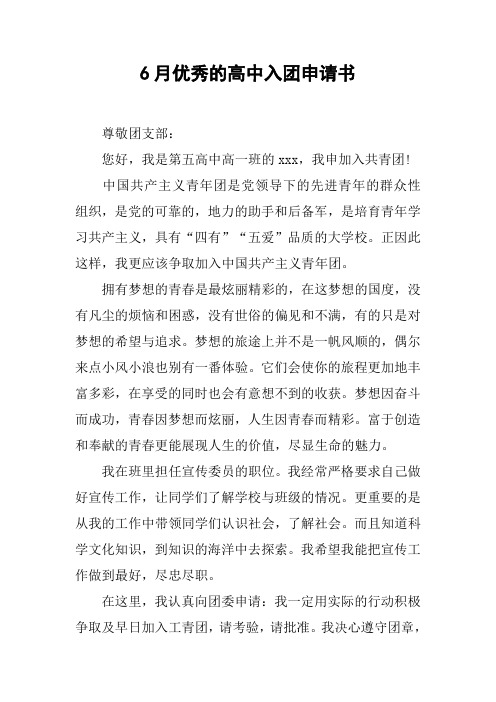 6月优秀的高中入团申请书

尊敬团支部：

您好，我是第五高中高一班的 xxx，我申加入共青团!

中国共产主义青年团是党领导下的先进青年的群众性组织，是党的可靠的，地力的助手和后备军，是培育青年学习共产主义，具有“四有”“五爱”品质的大学校。正因此这样，我更应该争取加入中国共产主义青年团。

拥有梦想的青春是最炫丽精彩的，在这梦想的国度，没有凡尘的烦恼和困惑，没有世俗的偏见和不满，有的只是对梦想的希望与追求。梦想的旅途上并不是一帆风顺的，偶尔来点小风小浪也别有一番体验。它们会使你的旅程更加地丰富多彩，在享受的同时也会有意想不到的收获。梦想因奋斗而成功，青春因梦想而炫丽，人生因青春而精彩。富于创造和奉献的青春更能展现人生的价值，尽显生命的魅力。

我在班里担任宣传委员的职位。我经常严格要求自己做好宣传工作，让同学们了解学校与班级的情况。更重要的是从我的工作中带领同学们认识社会，了解社会。而且知道科学文化知识，到知识的海洋中去探索。我希望我能把宣传工作做到最好，尽忠尽职。

在这里，我认真向团委申请：我一定用实际的行动积极争取及早日加入工青团，请考验，请批准。我决心遵守团章，